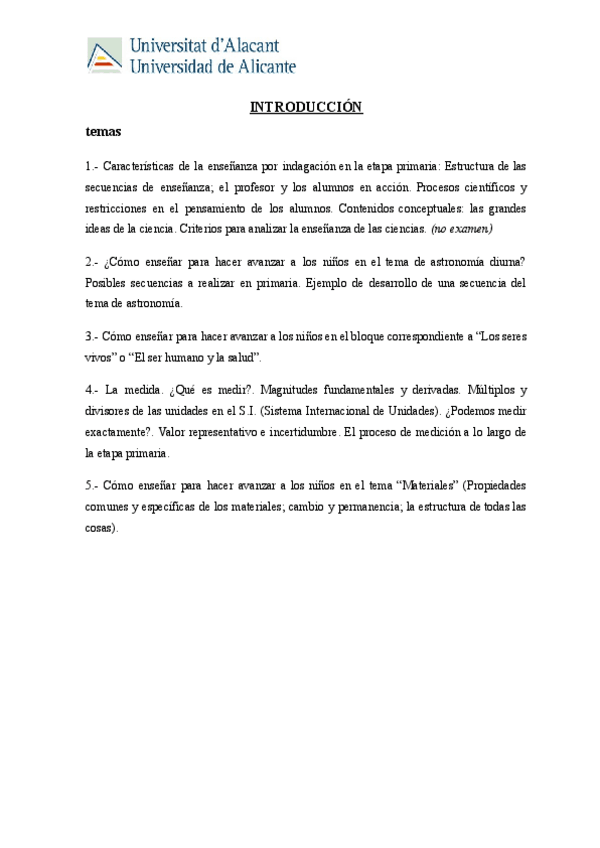 Universitat d'Alacant
Universidad de Alicante

INTRODUCCIÓN

temas

1.- Características de la enseñanza por indagación en la etapa primaria: Estructura de las secuencias de enseñanza; el profesor y los alumnos en acción. Procesos científicos y restricciones en el pensamiento de los alumnos. Contenidos conceptuales: las grandes ideas de la ciencia. Criterios para analizar la enseñanza de las ciencias. (no examen)

2.- ¿Cómo enseñar para hacer avanzar a los niños en el tema de astronomía diurna? Posibles secuencias a realizar en primaria. Ejemplo de desarrollo de una secuencia del tema de astronomía.

3.- Cómo enseñar para hacer avanzar a los niños en el bloque correspondiente a "Los seres vivos" o "El ser humano y la salud".

4.- La medida. ¿Qué es medir?. Magnitudes fundamentales y derivadas. Múltiplos y divisores de las unidades en el S.I. (Sistema Internacional de Unidades). ¿Podemos medir exactamente?. Valor representativo e incertidumbre. El proceso de medición a lo largo de la etapa primaria.

5.- Cómo enseñar para hacer avanzar a los niños en el tema "Materiales" (Propiedades comunes y específicas de los materiales; cambio y permanencia; la estructura de todas las cosas).